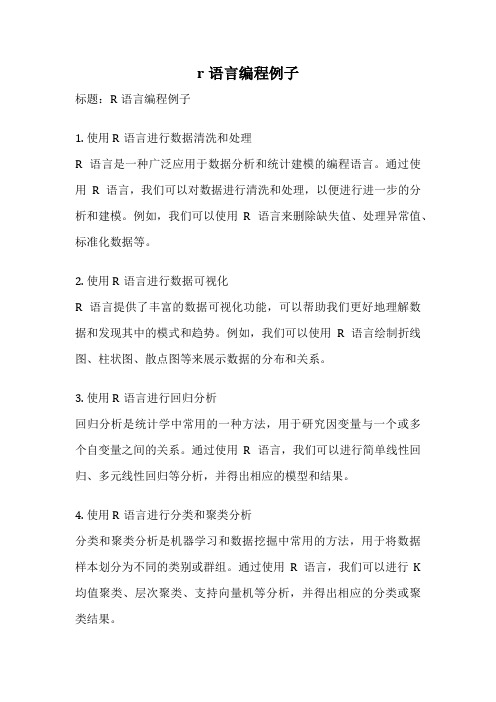 r 语言编程例子

标题：R 语言编程例子

1. 使用 R 语言进行数据清洗和处理

R 语言是一种广泛应用于数据分析和统计建模的编程语言。通过使用 R 语言，我们可以对数据进行清洗和处理，以便进行进一步的分析和建模。例如，我们可以使用 R 语言来删除缺失值、处理异常值、标准化数据等。

2. 使用 R 语言进行数据可视化

R 语言提供了丰富的数据可视化功能，可以帮助我们更好地理解数据和发现其中的模式和趋势。例如，我们可以使用 R 语言绘制折线图、柱状图、散点图等来展示数据的分布和关系。

3. 使用 R 语言进行回归分析

回归分析是统计学中常用的一种方法，用于研究因变量与一个或多个自变量之间的关系。通过使用 R 语言，我们可以进行简单线性回归、多元线性回归等分析，并得出相应的模型和结果。

4. 使用 R 语言进行分类和聚类分析

分类和聚类分析是机器学习和数据挖掘中常用的方法，用于将数据样本划分为不同的类别或群组。通过使用 R 语言，我们可以进行 K 均值聚类、层次聚类、支持向量机等分析，并得出相应的分类或聚类结果。